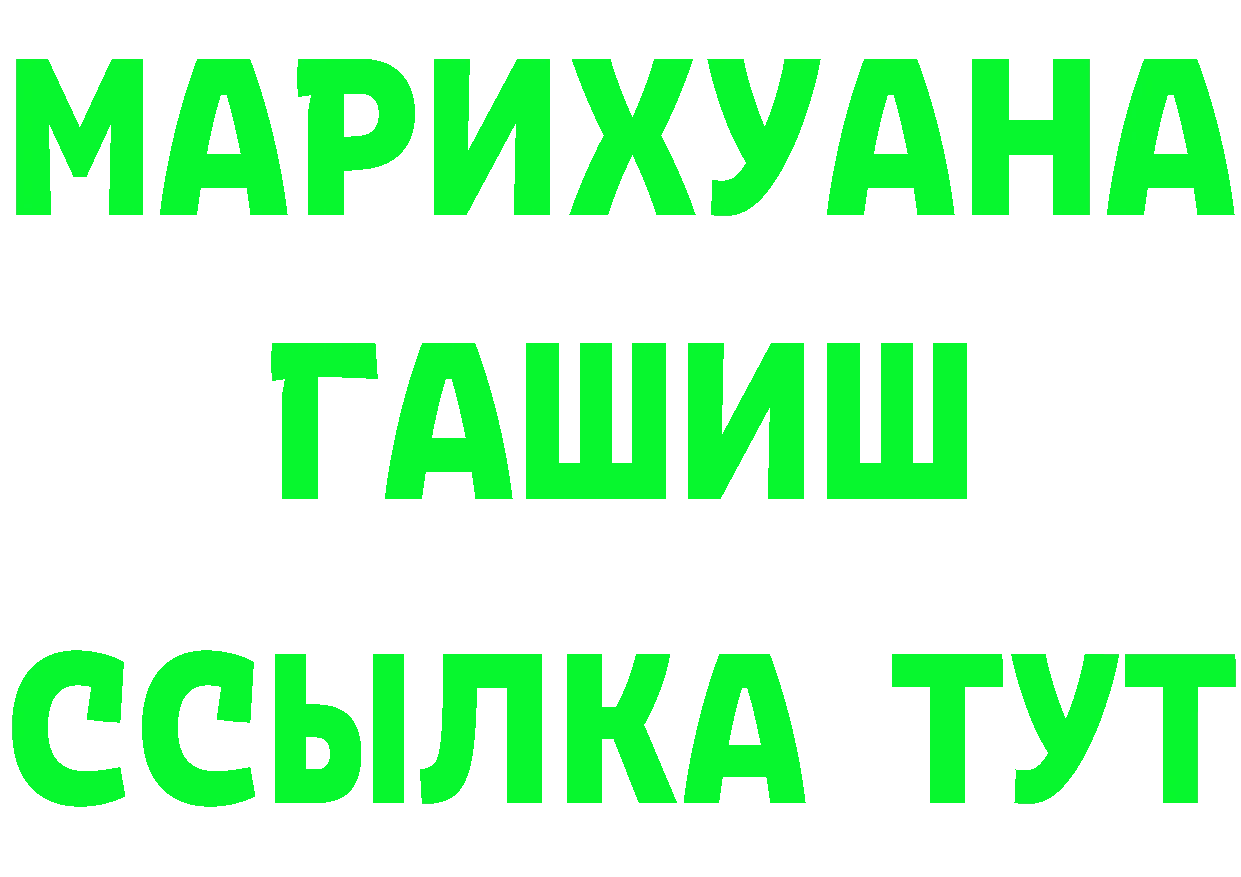 МАРИХУАНА
ГАШИШ
ССЫЛКА ТУТ